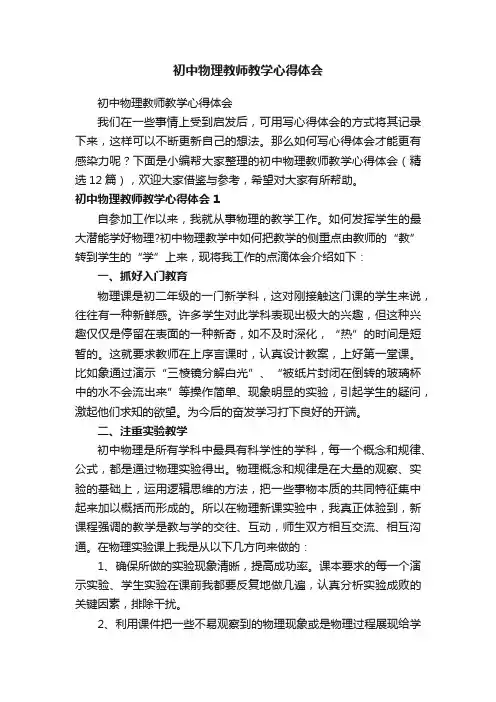 初中物理教师教学心得体会

初中物理教师教学心得体会

我们在一些事情上受到启发后，可用写心得体会的方式将其记录下来，这样可以不断更新自己的想法。那么如何写心得体会才能更有感染力呢？下面是小编帮大家整理的初中物理教师教学心得体会（精选12篇），欢迎大家借鉴与参考，希望对大家有所帮助。

初中物理教师教学心得体会1

自参加工作以来，我就从事物理的教学工作。如何发挥学生的最大潜能学好物理?初中物理教学中如何把教学的侧重点由教师的“教”转到学生的“学”上来，现将我工作的点滴体会介绍如下：

一、抓好入门教育

物理课是初二年级的一门新学科，这对刚接触这门课的学生来说，往往有一种新鲜感。许多学生对此学科表现出极大的兴趣，但这种兴趣仅仅是停留在表面的一种新奇，如不及时深化，“热”的时间是短暂的。这就要求教师在上序言课时，认真设计教案，上好第一堂课。比如象通过演示“三棱镜分解白光”、“被纸片封闭在倒转的玻璃杯中的水不会流出来”等操作简单、现象明显的实验，引起学生的疑问，激起他们求知的欲望。为今后的奋发学习打下良好的开端。

二、注重实验教学

初中物理是所有学科中最具有科学性的学科，每一个概念和规律、公式，都是通过物理实验得出。物理概念和规律是在大量的观察、实验的基础上，运用逻辑思维的方法，把一些事物本质的共同特征集中起来加以概括而形成的。所以在物理新课实验中，我真正体验到，新课程强调的教学是教与学的交往、互动，师生双方相互交流、相互沟通。在物理实验课上我是从以下几方向来做的：

1、确保所做的实验现象清晰，提高成功率。课本要求的每一个演示实验、学生实验在课前我都要反复地做几遍，认真分析实验成败的关键因素，排除干扰。

2、利用课件把一些不易观察到的物理现象或是物理过程展现给学